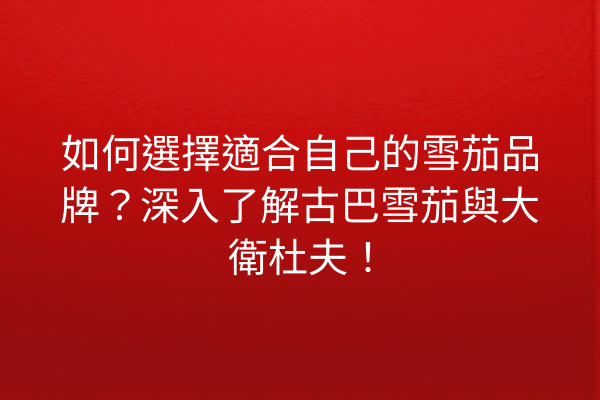 如何選擇適合自己的雪茄品牌？深入了解古巴雪茄與大衛杜夫！